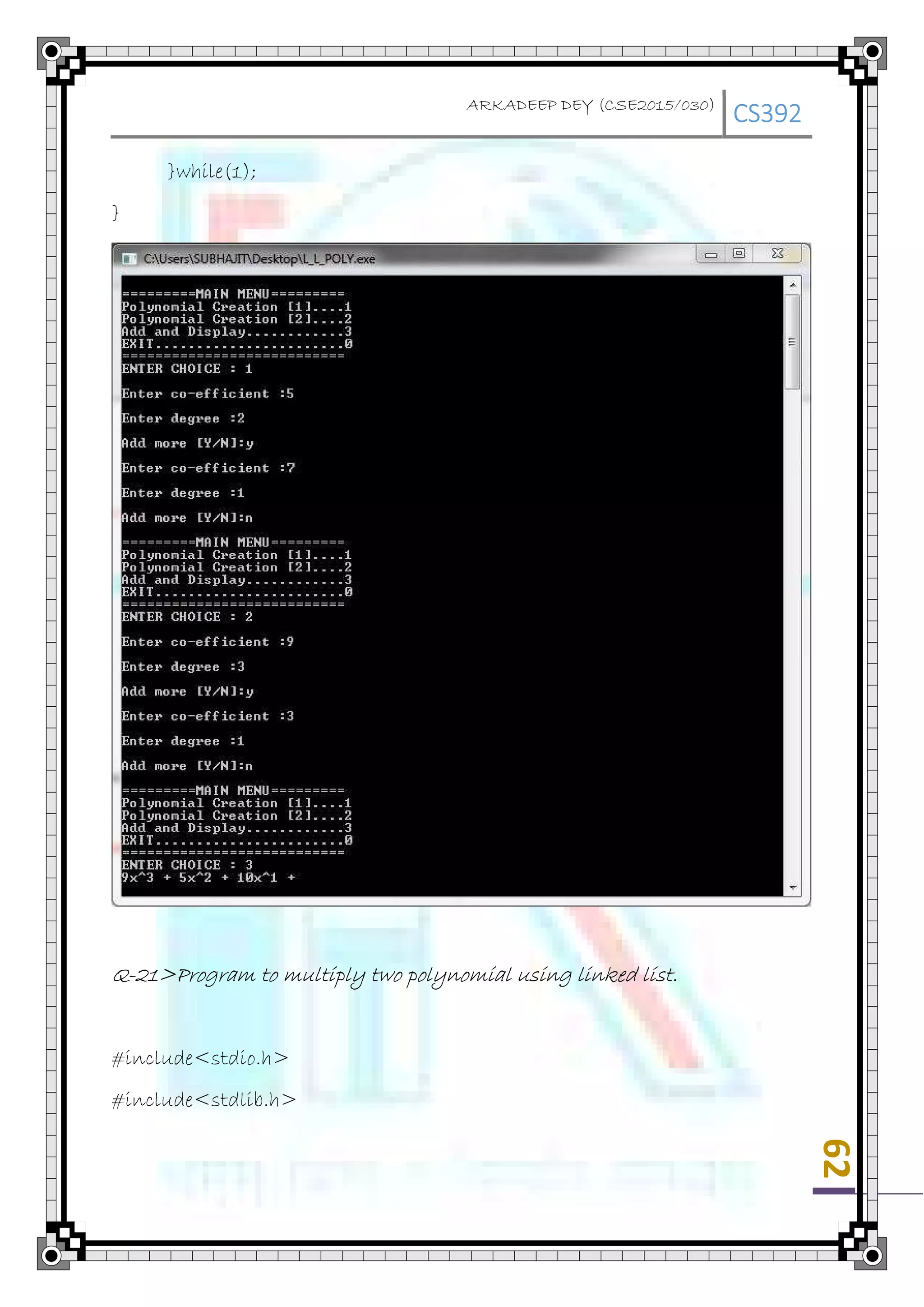 ARKADEEP DEY (CSE2015/030) CS392

}while(1);

}

C:\Users\SUBHAJIT\Desktop\L_L_POLY.exe

=========MAIN MENU=========
Polynomial Creation [1]....1
Polynomial Creation [2]....2
Add and Display............3
EXIT.......................0
===========================
ENTER CHOICE : 1

Enter co-efficient :5

Enter degree :2

Add more [Y/N]:y

Enter co-efficient :7

Enter degree :1

Add more [Y/N]:n

=========MAIN MENU=========
Polynomial Creation [1]....1
Polynomial Creation [2]....2
Add and Display............3
EXIT.......................0
===========================
ENTER CHOICE : 2

Enter co-efficient :9

Enter degree :3

Add more [Y/N]:y

Enter co-efficient :3

Enter degree :1

Add more [Y/N]:n

=========MAIN MENU=========
Polynomial Creation [1]....1
Polynomial Creation [2]....2
Add and Display............3
EXIT.......................0
===========================
ENTER CHOICE : 3
9x^3 + 5x^2 + 10x^1 +

Q-21>Program to multiply two polynomial using linked list.

#include<stdio.h>

#include<stdlib.h>

62